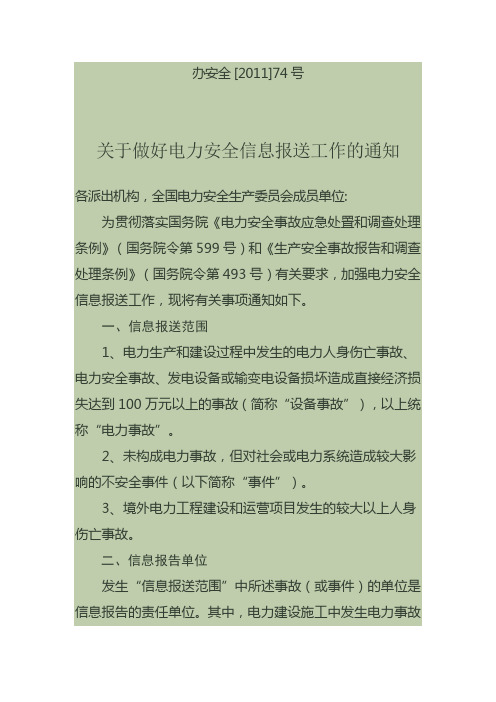 办安全 [2011]74 号

关于做好电力安全信息报送工作的通知

各派出机构，全国电力安全生产委员会成员单位:

为贯彻落实国务院《电力安全事故应急处置和调查处理条例》（国务院令第 599 号）和《生产安全事故报告和调查处理条例》（国务院令第 493 号）有关要求，加强电力安全信息报送工作，现将有关事项通知如下。

一、信息报送范围

1、电力生产和建设过程中发生的电力人身伤亡事故、电力安全事故、发电设备或输变电设备损坏造成直接经济损失达到 100 万元以上的事故（简称“设备事故”），以上统称“电力事故”。

2、未构成电力事故，但对社会或电力系统造成较大影响的不安全事件（以下简称“事件”）。

3、境外电力工程建设和运营项目发生的较大以上人身伤亡事故。

二、信息报告单位

发生“信息报送范围”中所述事故（或事件）的单位是信息报告的责任单位。其中，电力建设施工中发生电力事故